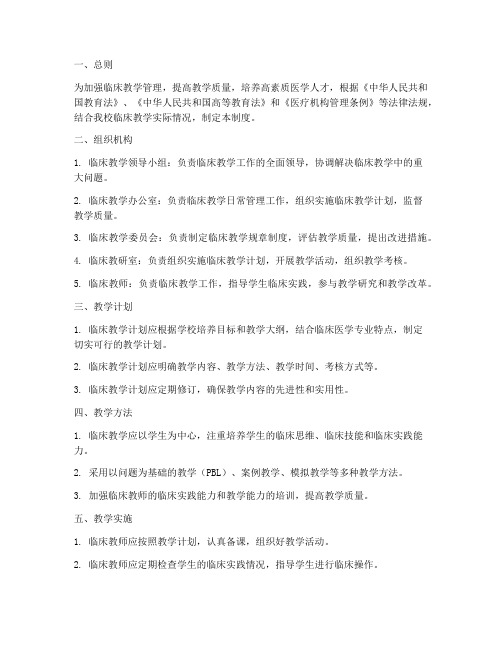 一、总则

为加强临床教学管理，提高教学质量，培养高素质医学人才，根据《中华人民共和国教育法》、《中华人民共和国高等教育法》和《医疗机构管理条例》等法律法规，结合我校临床教学实际情况，制定本制度。

二、组织机构

1. 临床教学领导小组：负责临床教学工作的全面领导，协调解决临床教学中的重大问题。

2. 临床教学办公室：负责临床教学日常管理工作，组织实施临床教学计划，监督教学质量。

3. 临床教学委员会：负责制定临床教学规章制度，评估教学质量，提出改进措施。

4. 临床教研室：负责组织实施临床教学计划，开展教学活动，组织教学考核。

5. 临床教师：负责临床教学工作，指导学生临床实践，参与教学研究和教学改革。

三、教学计划

1. 临床教学计划应根据学校培养目标和教学大纲，结合临床医学专业特点，制定切实可行的教学计划。

2. 临床教学计划应明确教学内容、教学方法、教学时间、考核方式等。

3. 临床教学计划应定期修订，确保教学内容的先进性和实用性。

四、教学方法

1. 临床教学应以学生为中心，注重培养学生的临床思维、临床技能和临床实践能力。

2. 采用以问题为基础的教学（PBL）、案例教学、模拟教学等多种教学方法。

3. 加强临床教师的临床实践能力和教学能力的培训，提高教学质量。

五、教学实施

1. 临床教师应按照教学计划，认真备课，组织好教学活动。

2. 临床教师应定期检查学生的临床实践情况，指导学生进行临床操作。